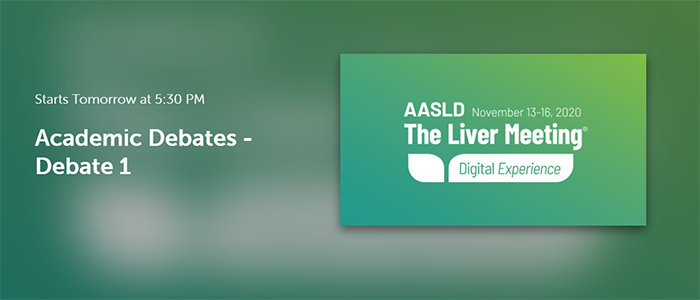 Starts Tomorrow at 5:30 PM

Academic Debates - Debate 1

AASLD November 13-16, 2020
The Liver Meeting®
Digital Experience